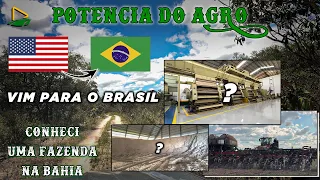 POTENCIA DO AGRO

VIM PARA O BRASIL

?

CONHECI
UMA FAZENDA
NA BAHIA

?